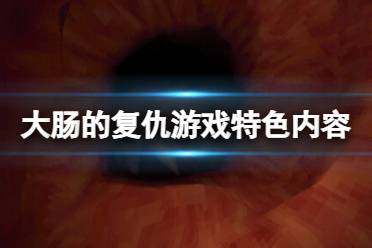 大肠的复仇游戏特色内容